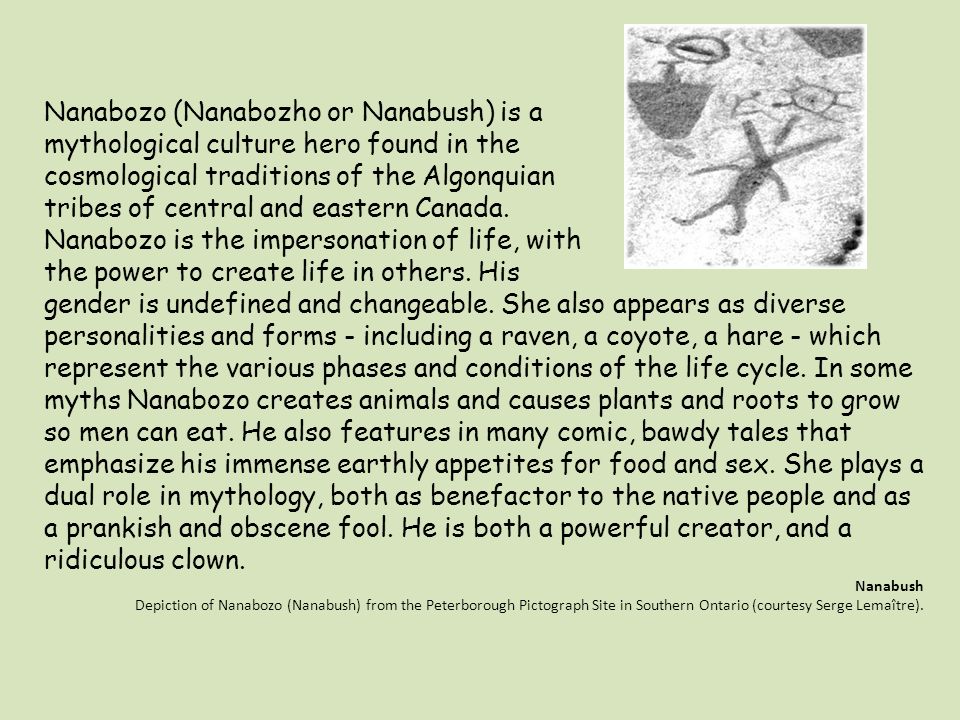 Nanabozo (Nanabozho or Nanabush) is a mythological culture hero found in the cosmological traditions of the Algonquian tribes of central and eastern Canada. Nanabozo is the impersonation of life, with the power to create life in others. His gender is undefined and changeable. She also appears as diverse personalities and forms - including a raven, a coyote, a hare - which represent the various phases and conditions of the life cycle. In some myths Nanabozo creates animals and causes plants and roots to grow so men can eat. He also features in many comic, bawdy tales that emphasize his immense earthly appetites for food and sex. She plays a dual role in mythology, both as benefactor to the native people and as a prankish and obscene fool. He is both a powerful creator, and a ridiculous clown.

Nanabush

Depiction of Nanabozo (Nanabush) from the Peterborough Pictograph Site in Southern Ontario (courtesy Serge Lemaître).